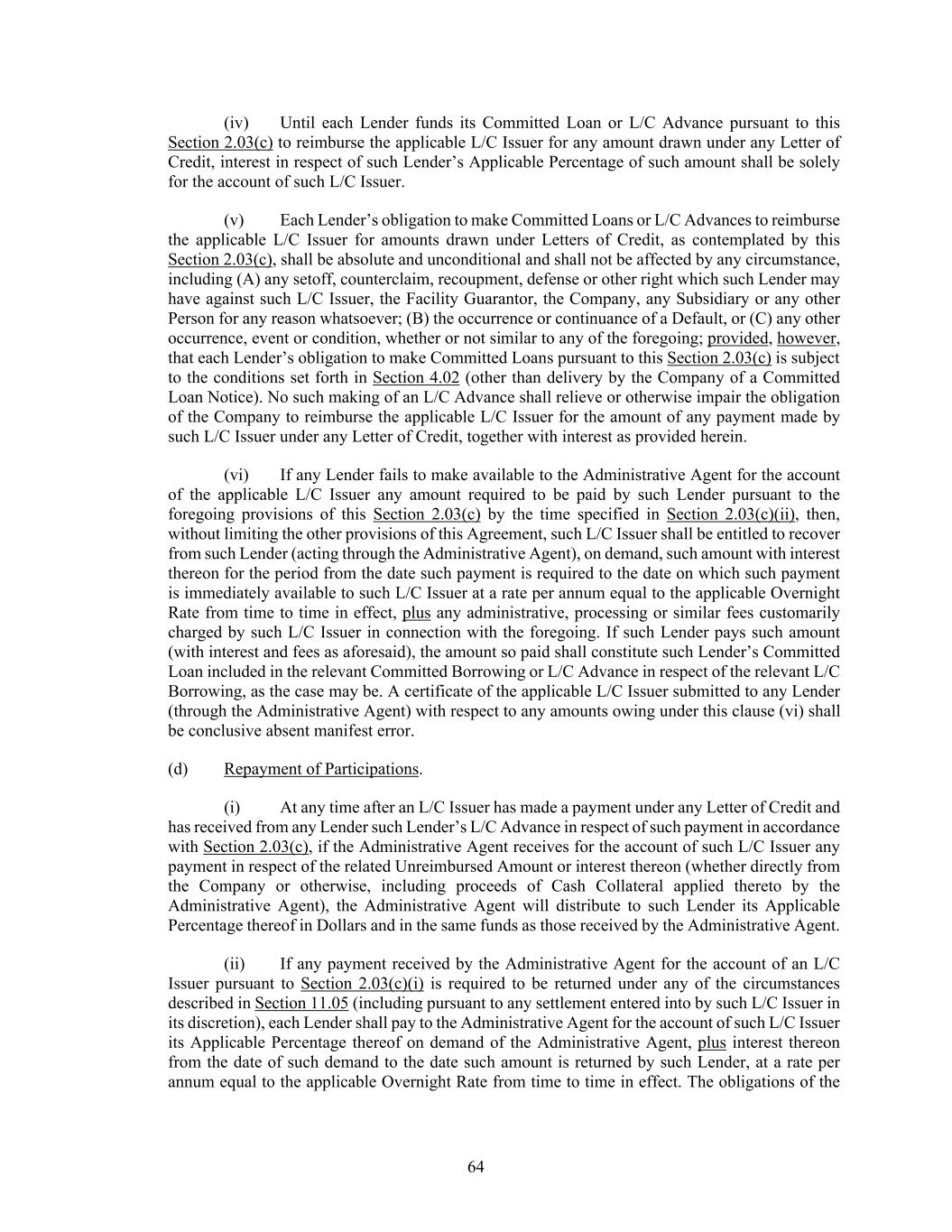 (iv) Until each Lender funds its Committed Loan or L/C Advance pursuant to this Section 2.03(c) to reimburse the applicable L/C Issuer for any amount drawn under any Letter of Credit, interest in respect of such Lender's Applicable Percentage of such amount shall be solely for the account of such L/C Issuer.

(v) Each Lender's obligation to make Committed Loans or L/C Advances to reimburse the applicable L/C Issuer for amounts drawn under Letters of Credit, as contemplated by this Section 2.03(c), shall be absolute and unconditional and shall not be affected by any circumstance, including (A) any setoff, counterclaim, recoupment, defense or other right which such Lender may have against such L/C Issuer, the Facility Guarantor, the Company, any Subsidiary or any other Person for any reason whatsoever; (B) the occurrence or continuance of a Default, or (C) any other occurrence, event or condition, whether or not similar to any of the foregoing; provided, however, that each Lender's obligation to make Committed Loans pursuant to this Section 2.03(c) is subject to the conditions set forth in Section 4.02 (other than delivery by the Company of a Committed Loan Notice). No such making of an L/C Advance shall relieve or otherwise impair the obligation of the Company to reimburse the applicable L/C Issuer for the amount of any payment made by such L/C Issuer under any Letter of Credit, together with interest as provided herein.

(vi) If any Lender fails to make available to the Administrative Agent for the account of the applicable L/C Issuer any amount required to be paid by such Lender pursuant to the foregoing provisions of this Section 2.03(c) by the time specified in Section 2.03(c)(ii), then, without limiting the other provisions of this Agreement, such L/C Issuer shall be entitled to recover from such Lender (acting through the Administrative Agent), on demand, such amount with interest thereon for the period from the date such payment is required to the date on which such payment is immediately available to such L/C Issuer at a rate per annum equal to the applicable Overnight Rate from time to time in effect, plus any administrative, processing or similar fees customarily charged by such L/C Issuer in connection with the foregoing. If such Lender pays such amount (with interest and fees as aforesaid), the amount so paid shall constitute such Lender's Committed Loan included in the relevant Committed Borrowing or L/C Advance in respect of the relevant L/C Borrowing, as the case may be. A certificate of the applicable L/C Issuer submitted to any Lender (through the Administrative Agent) with respect to any amounts owing under this clause (vi) shall be conclusive absent manifest error.

(d) Repayment of Participations.

(i) At any time after an L/C Issuer has made a payment under any Letter of Credit and has received from any Lender such Lender's L/C Advance in respect of such payment in accordance with Section 2.03(c), if the Administrative Agent receives for the account of such L/C Issuer any payment in respect of the related Unreimbursed Amount or interest thereon (whether directly from the Company or otherwise, including proceeds of Cash Collateral applied thereto by the Administrative Agent), the Administrative Agent will distribute to such Lender its Applicable Percentage thereof in Dollars and in the same funds as those received by the Administrative Agent.

(ii) If any payment received by the Administrative Agent for the account of an L/C Issuer pursuant to Section 2.03(c)(i) is required to be returned under any of the circumstances described in Section 11.05 (including pursuant to any settlement entered into by such L/C Issuer in its discretion), each Lender shall pay to the Administrative Agent for the account of such L/C Issuer its Applicable Percentage thereof on demand of the Administrative Agent, plus interest thereon from the date of such demand to the date such amount is returned by such Lender, at a rate per annum equal to the applicable Overnight Rate from time to time in effect. The obligations of the

64